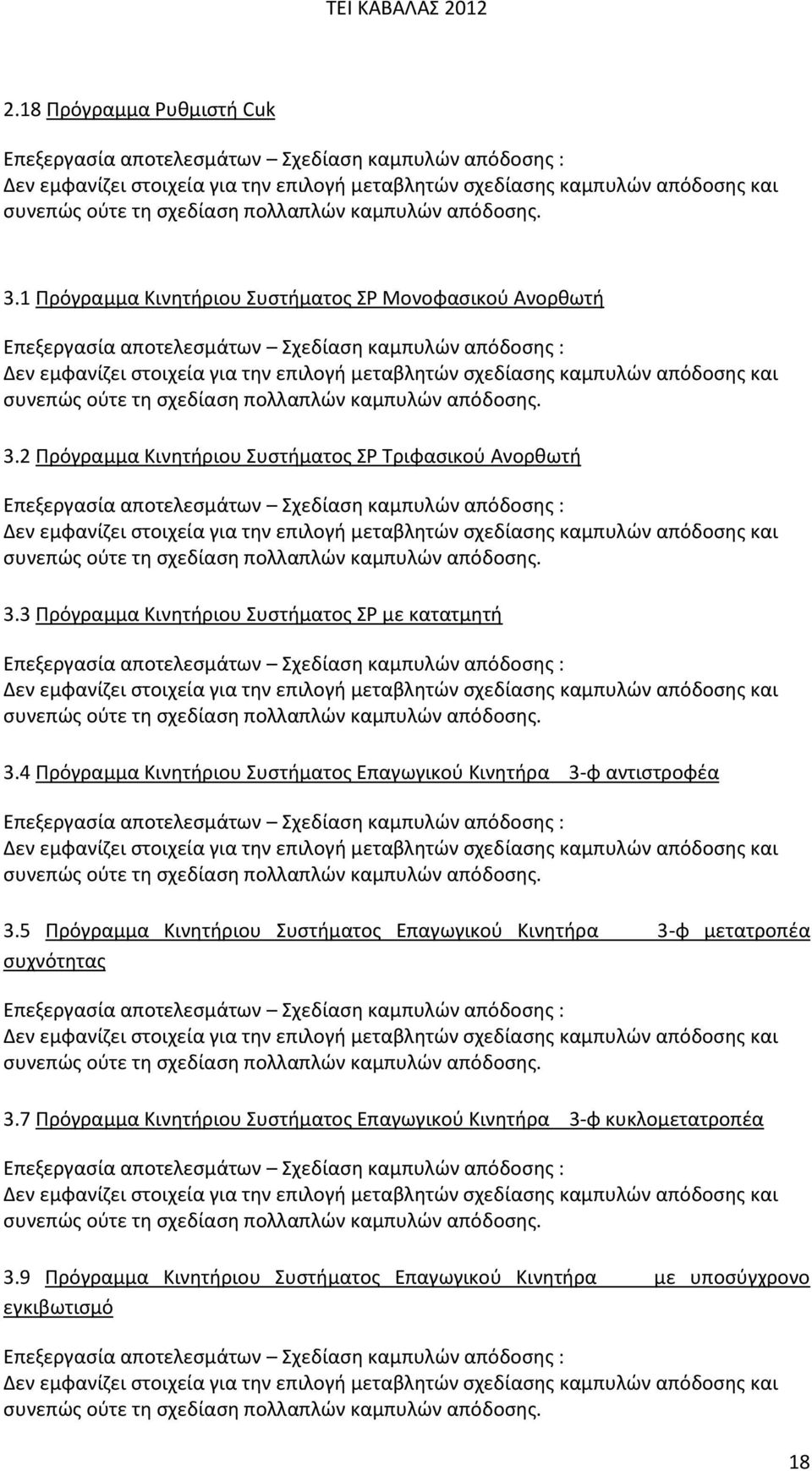 ΤΕΙ ΚΑΒΑΛΑΣ 2012

2.18 Πρόγραμμα Ρυθμιστή Cuk

Επεξεργασία αποτελεσμάτων – Σχεδίαση καμπυλών απόδοσης :
Δεν εμφανίζει στοιχεία για την επιλογή μεταβλητών σχεδίασης καμπυλών απόδοσης και συνεπώς ούτε τη σχεδίαση πολλαπλών καμπυλών απόδοσης.

3.1 Πρόγραμμα Κινητήριου Συστήματος ΣΡ Μονοφασικού Ανορθωτή

Επεξεργασία αποτελεσμάτων – Σχεδίαση καμπυλών απόδοσης :
Δεν εμφανίζει στοιχεία για την επιλογή μεταβλητών σχεδίασης καμπυλών απόδοσης και συνεπώς ούτε τη σχεδίαση πολλαπλών καμπυλών απόδοσης.

3.2 Πρόγραμμα Κινητήριου Συστήματος ΣΡ Τριφασικού Ανορθωτή

Επεξεργασία αποτελεσμάτων – Σχεδίαση καμπυλών απόδοσης :
Δεν εμφανίζει στοιχεία για την επιλογή μεταβλητών σχεδίασης καμπυλών απόδοσης και συνεπώς ούτε τη σχεδίαση πολλαπλών καμπυλών απόδοσης.

3.3 Πρόγραμμα Κινητήριου Συστήματος ΣΡ με κατατμητή

Επεξεργασία αποτελεσμάτων – Σχεδίαση καμπυλών απόδοσης :
Δεν εμφανίζει στοιχεία για την επιλογή μεταβλητών σχεδίασης καμπυλών απόδοσης και συνεπώς ούτε τη σχεδίαση πολλαπλών καμπυλών απόδοσης.

3.4 Πρόγραμμα Κινητήριου Συστήματος Επαγωγικού Κινητήρα 3-φ αντιστροφέα

Επεξεργασία αποτελεσμάτων – Σχεδίαση καμπυλών απόδοσης :
Δεν εμφανίζει στοιχεία για την επιλογή μεταβλητών σχεδίασης καμπυλών απόδοσης και συνεπώς ούτε τη σχεδίαση πολλαπλών καμπυλών απόδοσης.

3.5 Πρόγραμμα Κινητήριου Συστήματος Επαγωγικού Κινητήρα 3-φ μετατροπέα συχνότητας

Επεξεργασία αποτελεσμάτων – Σχεδίαση καμπυλών απόδοσης :
Δεν εμφανίζει στοιχεία για την επιλογή μεταβλητών σχεδίασης καμπυλών απόδοσης και συνεπώς ούτε τη σχεδίαση πολλαπλών καμπυλών απόδοσης.

3.7 Πρόγραμμα Κινητήριου Συστήματος Επαγωγικού Κινητήρα 3-φ κυκλομετατροπέα

Επεξεργασία αποτελεσμάτων – Σχεδίαση καμπυλών απόδοσης :
Δεν εμφανίζει στοιχεία για την επιλογή μεταβλητών σχεδίασης καμπυλών απόδοσης και συνεπώς ούτε τη σχεδίαση πολλαπλών καμπυλών απόδοσης.

3.9 Πρόγραμμα Κινητήριου Συστήματος Επαγωγικού Κινητήρα με υποσύγχρονο εγκιβωτισμό

Επεξεργασία αποτελεσμάτων – Σχεδίαση καμπυλών απόδοσης :
Δεν εμφανίζει στοιχεία για την επιλογή μεταβλητών σχεδίασης καμπυλών απόδοσης και συνεπώς ούτε τη σχεδίαση πολλαπλών καμπυλών απόδοσης.

18